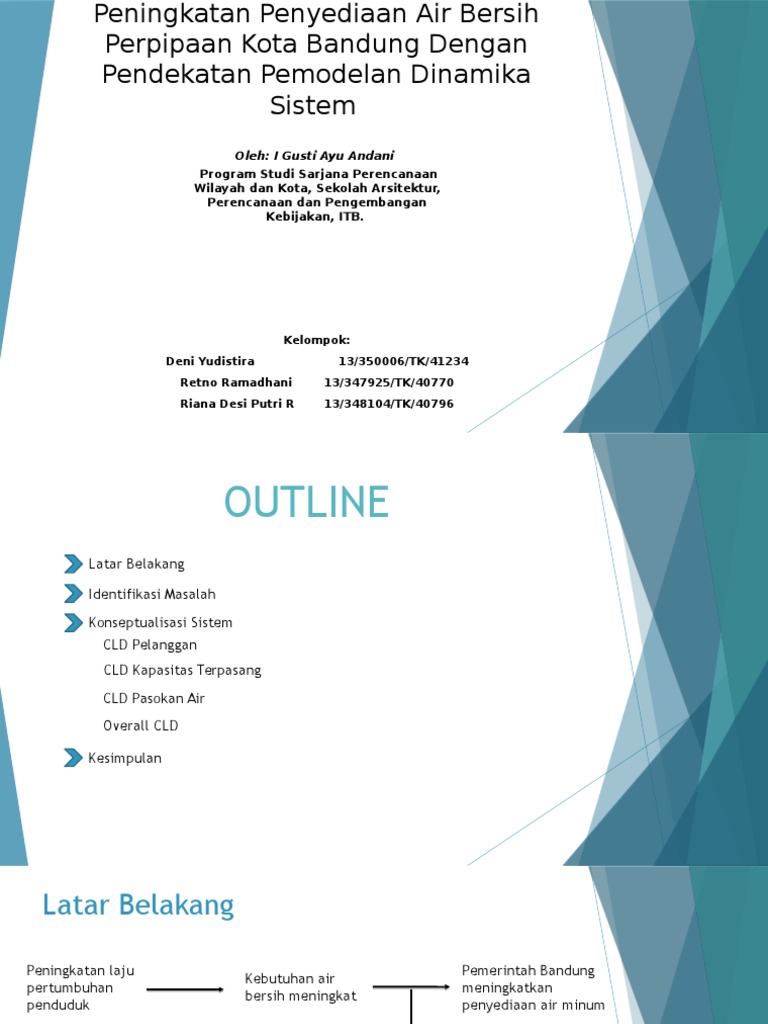 Peningkatan Penyediaan Air Bersih Perpipaan Kota Bandung Dengan Pendekatan Pemodelan Dinamika Sistem

Oleh: I Gusti Ayu Andani

Program Studi Sarjana Perencanaan Wilayah dan Kota, Sekolah Arsitektur, Perencanaan dan Pengembangan Kebijakan, ITB.

Kelompok:
Deni Yudistira 13/350006/TK/41234
Retno Ramadhani 13/347925/TK/40770
Riana Desi Putri R 13/348104/TK/40796

OUTLINE

Latar Belakang
Identifikasi Masalah
Konseptualisasi Sistem
CLD Pelanggan
CLD Kapasitas Terpasang
CLD Pasokan Air
Overall CLD
Kesimpulan

Latar Belakang

Peningkatan laju pertumbuhan penduduk

Kebutuhan air bersih meningkat

Pemerintah Bandung meningkatkan penyediaan air minum